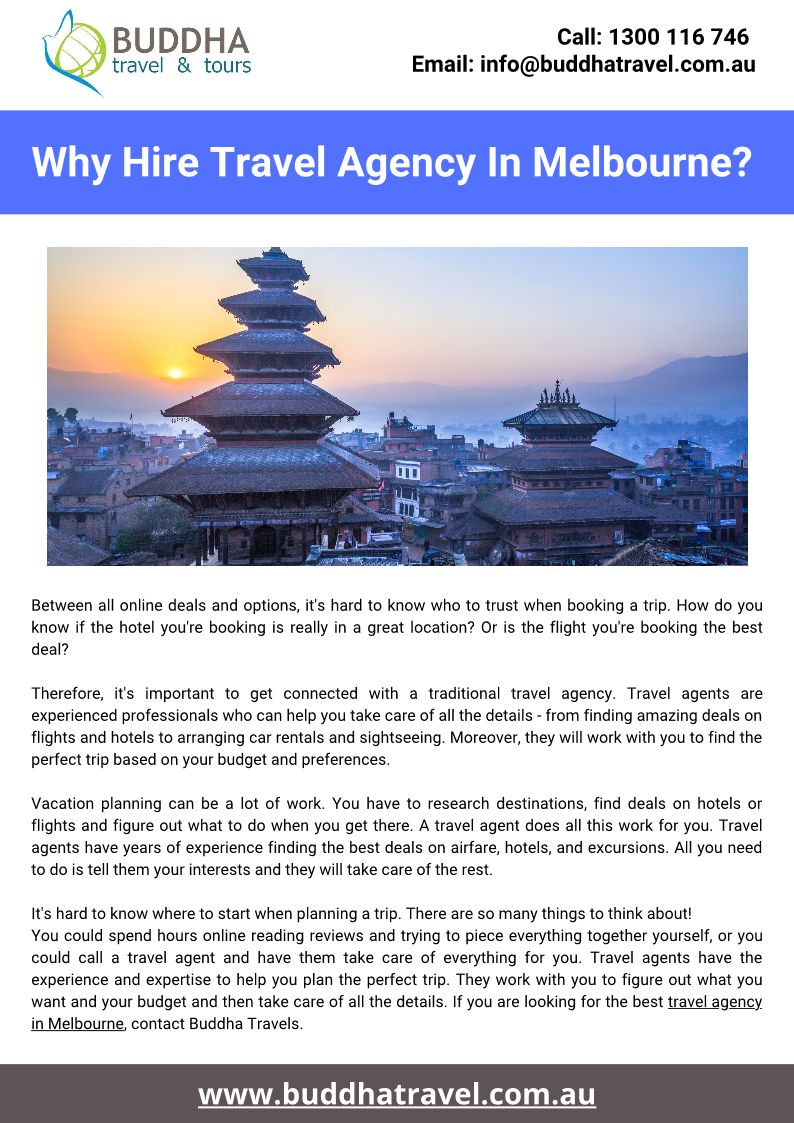 BUDDHA
travel & tours

Call: 1300 116 746
Email: info@buddhatravel.com.au

Why Hire Travel Agency In Melbourne?

Between all online deals and options, it's hard to know who to trust when booking a trip. How do you know if the hotel you're booking is really in a great location? Or is the flight you're booking the best deal?

Therefore, it's important to get connected with a traditional travel agency. Travel agents are experienced professionals who can help you take care of all the details - from finding amazing deals on flights and hotels to arranging car rentals and sightseeing. Moreover, they will work with you to find the perfect trip based on your budget and preferences.

Vacation planning can be a lot of work. You have to research destinations, find deals on hotels or flights and figure out what to do when you get there. A travel agent does all this work for you. Travel agents have years of experience finding the best deals on airfare, hotels, and excursions. All you need to do is tell them your interests and they will take care of the rest.

It's hard to know where to start when planning a trip. There are so many things to think about!
You could spend hours online reading reviews and trying to piece everything together yourself, or you could call a travel agent and have them take care of everything for you. Travel agents have the experience and expertise to help you plan the perfect trip. They work with you to figure out what you want and your budget and then take care of all the details. If you are looking for the best travel agency in Melbourne, contact Buddha Travels.

www.buddhatravel.com.au